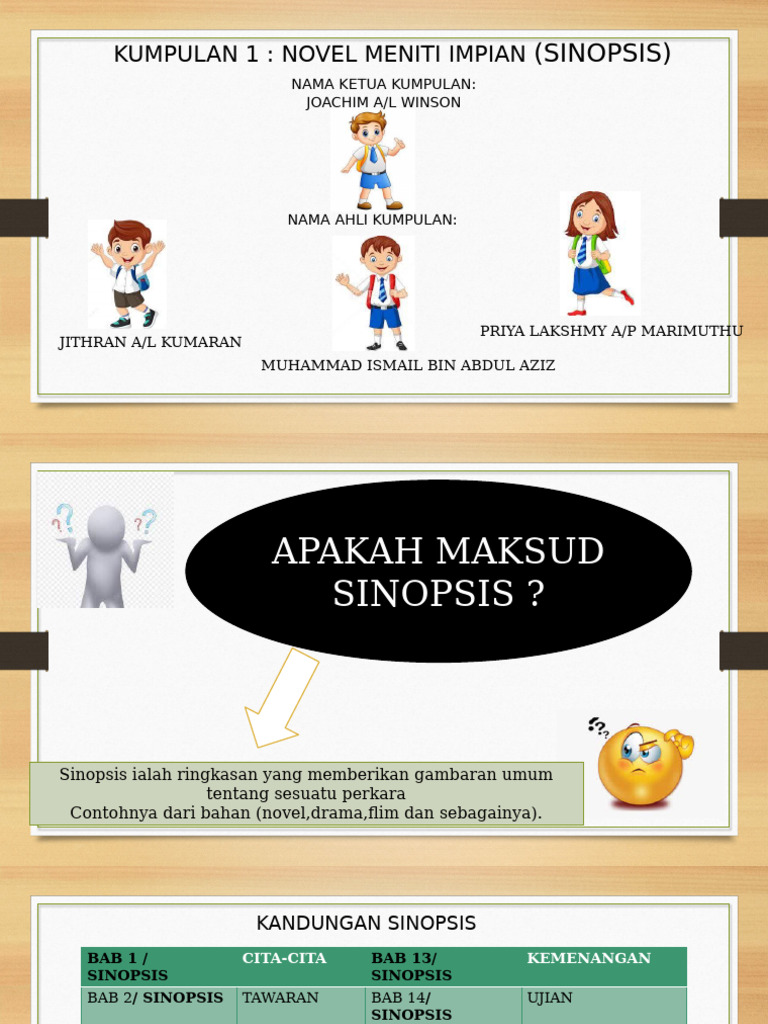 KUMPULAN 1 : NOVEL MENITI IMPIAN (SINOPSIS)

NAMA KETUA KUMPULAN:
JOACHIM A/L WINSON

NAMA AHLI KUMPULAN:

JITHRAN A/L KUMARAN

MUHAMMAD ISMAIL BIN ABDUL AZIZ

PRIYA LAKSHMY A/P MARIMUTHU

APAKAH MAKSUD SINOPSIS ?

Sinopsis ialah ringkasan yang memberikan gambaran umum tentang sesuatu perkara
Contohnya dari bahan (novel,drama,flim dan sebagainya).

KANDUNGAN SINOPSIS

| BAB 1 / SINOPSIS | CITA-CITA | BAB 13/ SINOPSIS | KEMENANGAN |
|---|---|---|---|
| BAB 2/ SINOPSIS | TAWARAN | BAB 14/ SINOPSIS | UJIAN |